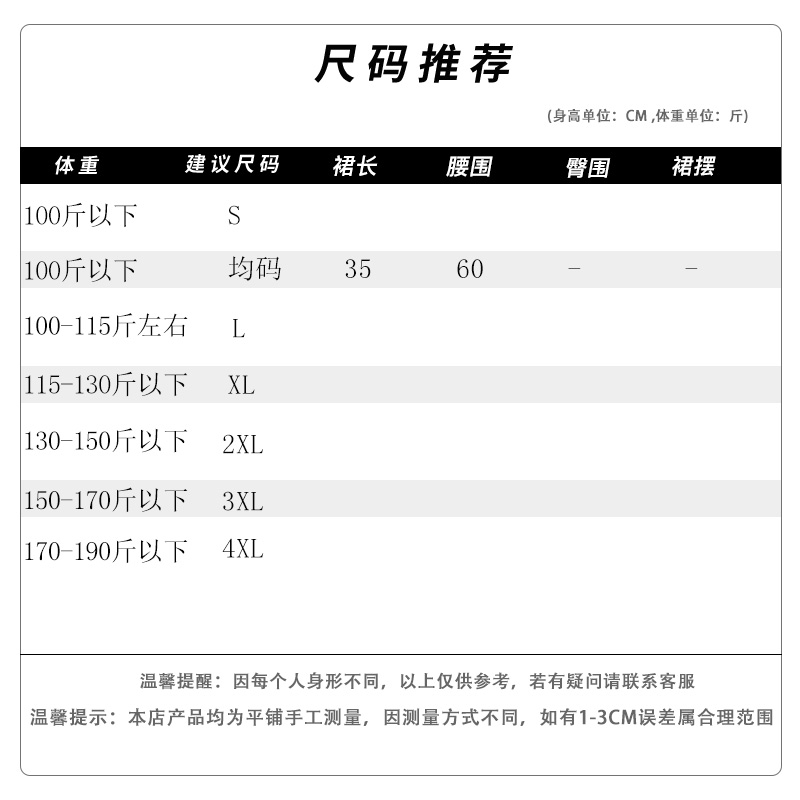 尺码推荐

(身高单位：CM ,体重单位：斤)

| 体重 | 建议尺码 | 裙长 | 腰围 | 臀围 | 裙摆 |
|---|---|---|---|---|---|
| 100斤以下 | S | | | | |
| 100斤以下 | 均码 | 35 | 60 | - | - |
| 100-115斤左右 | L | | | | |
| 115-130斤以下 | XL | | | | |
| 130-150斤以下 | 2XL | | | | |
| 150-170斤以下 | 3XL | | | | |
| 170-190斤以下 | 4XL | | | | |

温馨提醒：因每个人身形不同，以上仅供参考，若有疑问请联系客服

温馨提示：本店产品均为平铺手工测量，因测量方式不同，如有1-3CM误差属合理范围